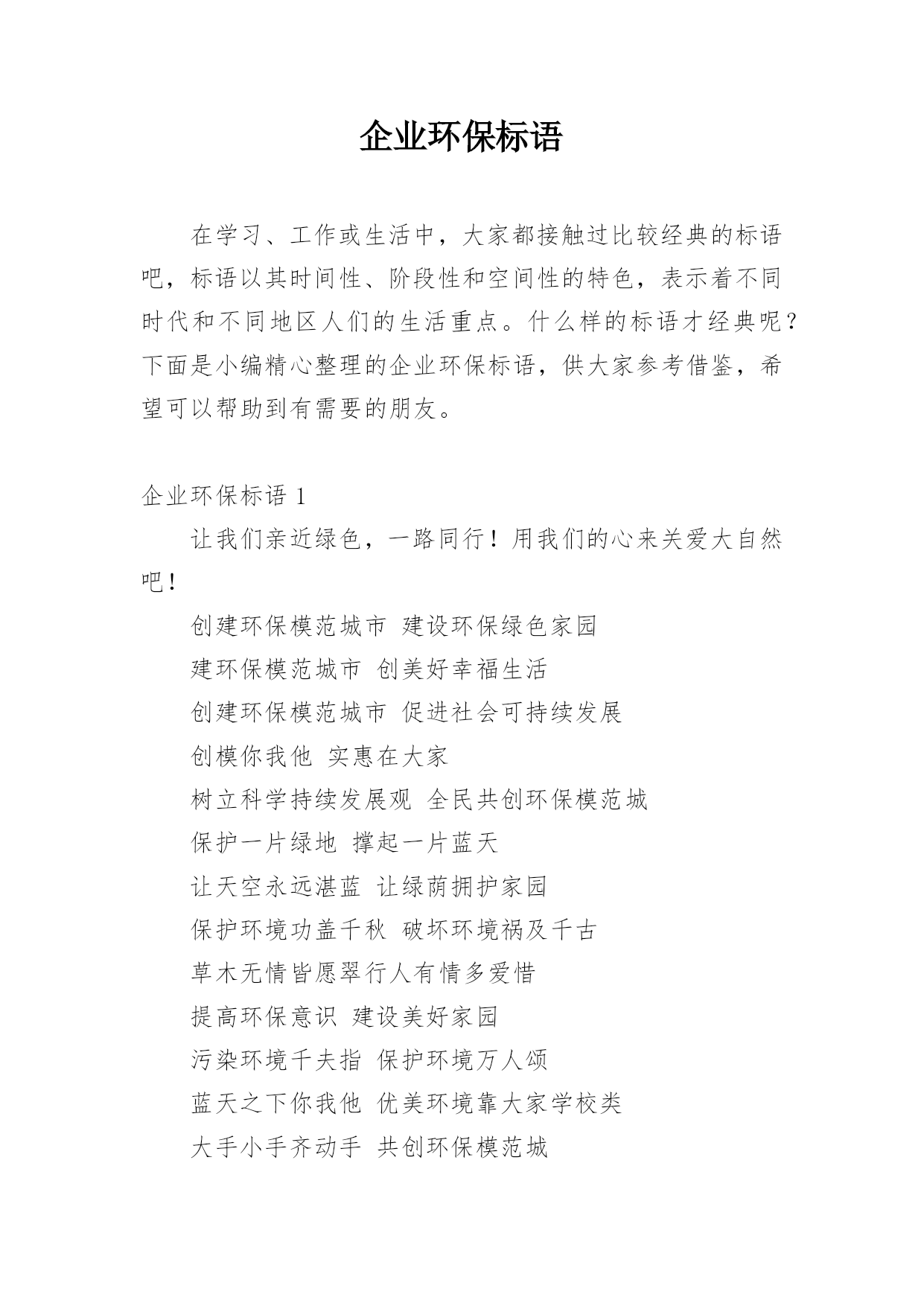 企业环保标语

在学习、工作或生活中，大家都接触过比较经典的标语吧，标语以其时间性、阶段性和空间性的特色，表示着不同时代和不同地区人们的生活重点。什么样的标语才经典呢？下面是小编精心整理的企业环保标语，供大家参考借鉴，希望可以帮助到有需要的朋友。

企业环保标语 1

让我们亲近绿色，一路同行！用我们的心来关爱大自然吧！

创建环保模范城市 建设环保绿色家园

建环保模范城市 创美好幸福生活

创建环保模范城市 促进社会可持续发展

创模你我他 实惠在大家

树立科学持续发展观 全民共创环保模范城

保护一片绿地 撑起一片蓝天

让天空永远湛蓝 让绿荫拥护家园

保护环境功盖千秋 破坏环境祸及千古

草木无情皆愿翠行人有情多爱惜

提高环保意识 建设美好家园

污染环境千夫指 保护环境万人颂

蓝天之下你我他 优美环境靠大家学校类

大手小手齐动手 共创环保模范城